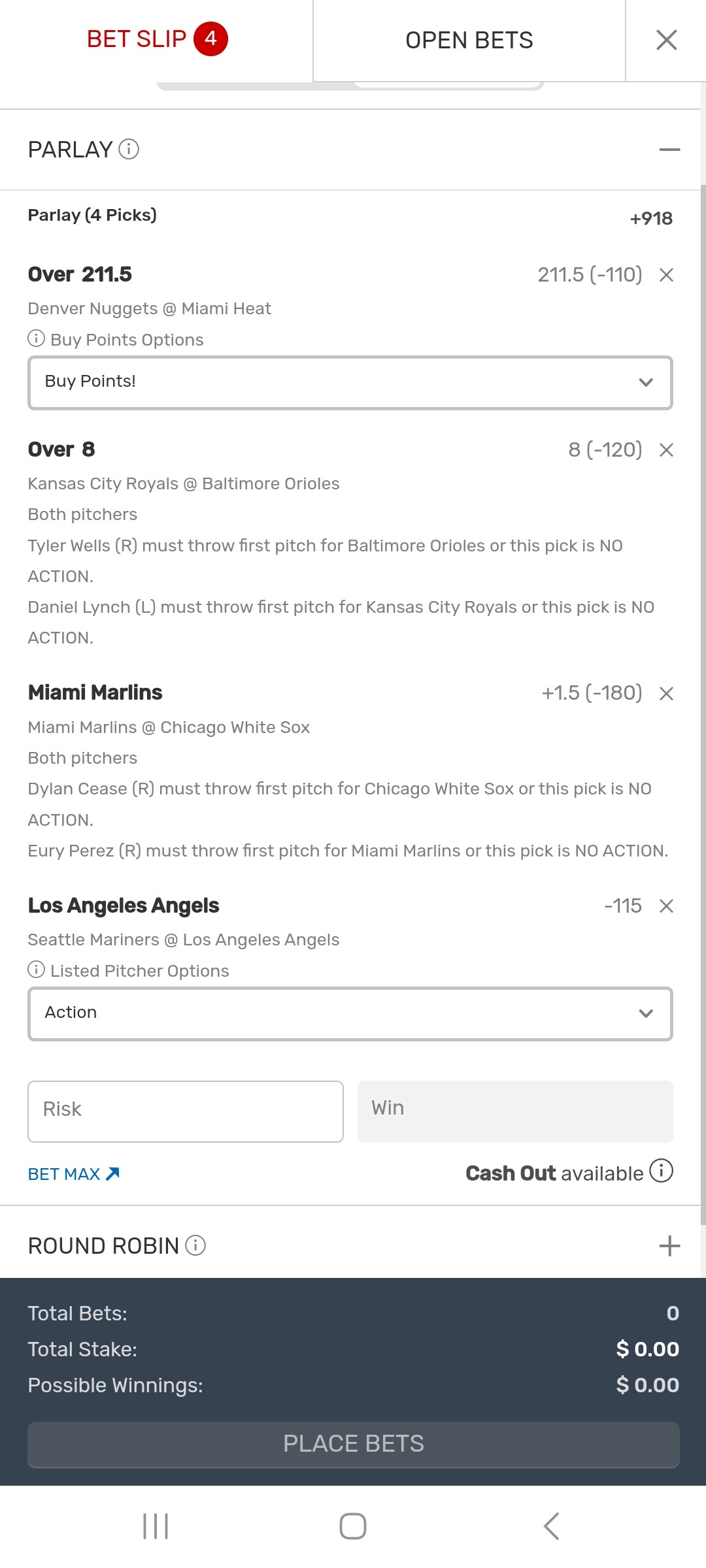 BET SLIP 4

OPEN BETS

PARLAY

Parlay (4 Picks)

+918

Over 211.5

211.5 (-110)

Denver Nuggets @ Miami Heat

Buy Points Options

Buy Points!

Over 8

8 (-120)

Kansas City Royals @ Baltimore Orioles

Both pitchers

Tyler Wells (R) must throw first pitch for Baltimore Orioles or this pick is NO ACTION.

Daniel Lynch (L) must throw first pitch for Kansas City Royals or this pick is NO ACTION.

Miami Marlins

+1.5 (-180)

Miami Marlins @ Chicago White Sox

Both pitchers

Dylan Cease (R) must throw first pitch for Chicago White Sox or this pick is NO ACTION.

Eury Perez (R) must throw first pitch for Miami Marlins or this pick is NO ACTION.

Los Angeles Angels

-115

Seattle Mariners @ Los Angeles Angels

Listed Pitcher Options

Action

Risk

Win

BET MAX

Cash Out available

ROUND ROBIN

Total Bets:

0

Total Stake:

$ 0.00

Possible Winnings:

$ 0.00

PLACE BETS